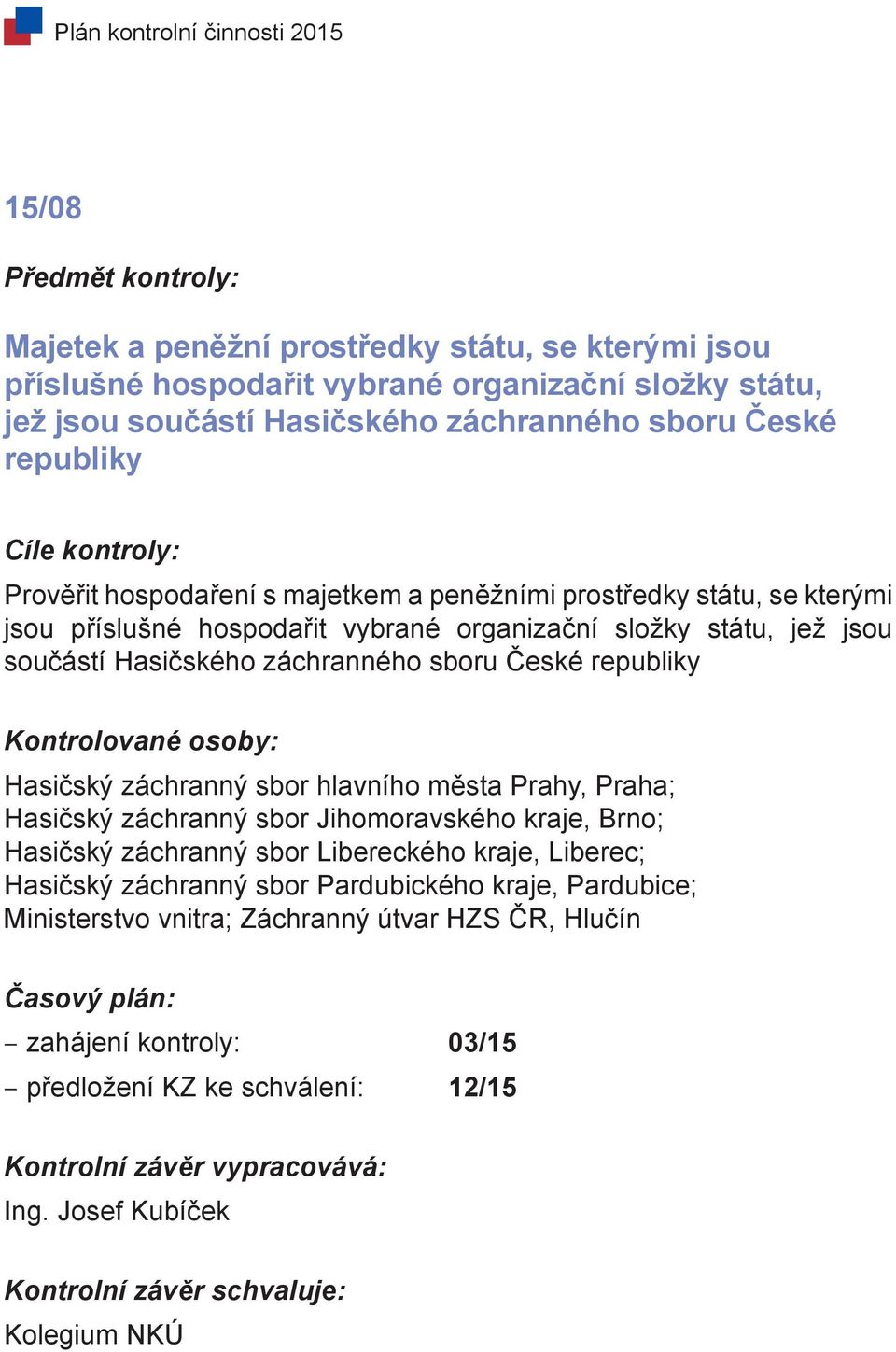 Plán kontrolní činnosti 2015

15/08

Předmět kontroly:

Majetek a peněžní prostředky státu, se kterými jsou příslušné hospodařit vybrané organizační složky státu, jež jsou součástí Hasičského záchranného sboru České republiky

Cíle kontroly:

Prověřit hospodaření s majetkem a peněžními prostředky státu, se kterými jsou příslušné hospodařit vybrané organizační složky státu, jež jsou součástí Hasičského záchranného sboru České republiky

Kontrolované osoby:

Hasičský záchranný sbor hlavního města Prahy, Praha; Hasičský záchranný sbor Jihomoravského kraje, Brno; Hasičský záchranný sbor Libereckého kraje, Liberec; Hasičský záchranný sbor Pardubického kraje, Pardubice; Ministerstvo vnitra; Záchranný útvar HZS ČR, Hlučín

Časový plán:

– zahájení kontroly: 03/15

– předložení KZ ke schválení: 12/15

Kontrolní závěr vypracovává:

Ing. Josef Kubíček

Kontrolní závěr schvaluje:

Kolegium NKÚ